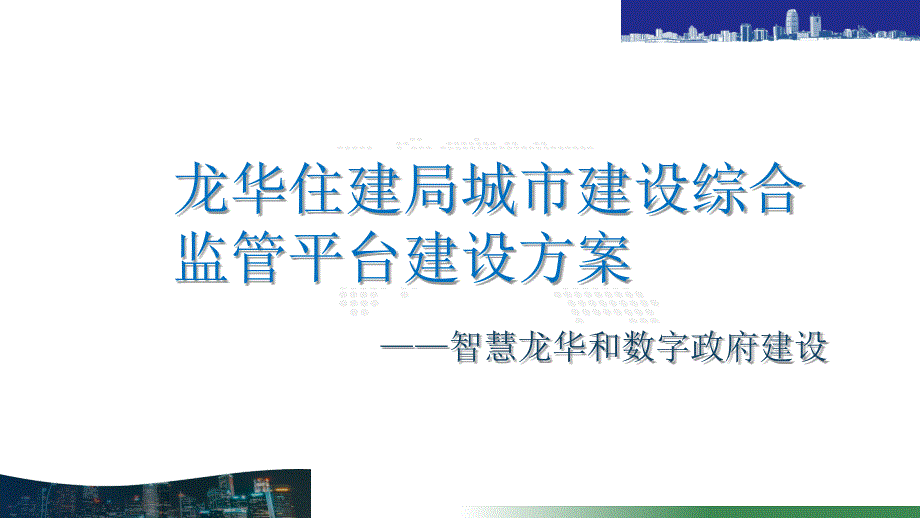 龙华住建局城市建设综合监管平台建设方案

——智慧龙华和数字政府建设